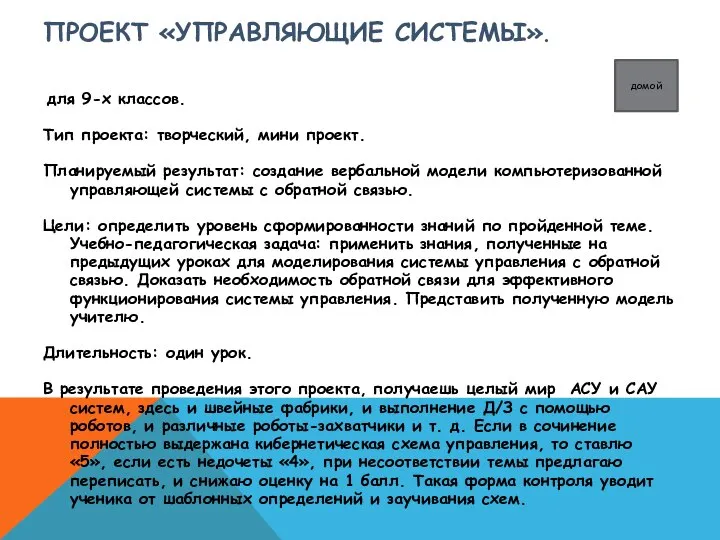 ПРОЕКТ «УПРАВЛЯЮЩИЕ СИСТЕМЫ».

домой

для 9-х классов.

Тип проекта: творческий, мини проект.

Планируемый результат: создание вербальной модели компьютеризованной управляющей системы с обратной связью.

Цели: определить уровень сформированности знаний по пройденной теме. Учебно-педагогическая задача: применить знания, полученные на предыдущих уроках для моделирования системы управления с обратной связью. Доказать необходимость обратной связи для эффективного функционирования системы управления. Представить полученную модель учителю.

Длительность: один урок.

В результате проведения этого проекта, получаешь целый мир АСУ и САУ систем, здесь и швейные фабрики, и выполнение Д/З с помощью роботов, и различные роботы-захватчики и т. д. Если в сочинение полностью выдержана кибернетическая схема управления, то ставлю «5», если есть недочеты «4», при несоответствии темы предлагаю переписать, и снижаю оценку на 1 балл. Такая форма контроля уводит ученика от шаблонных определений и заучивания схем.